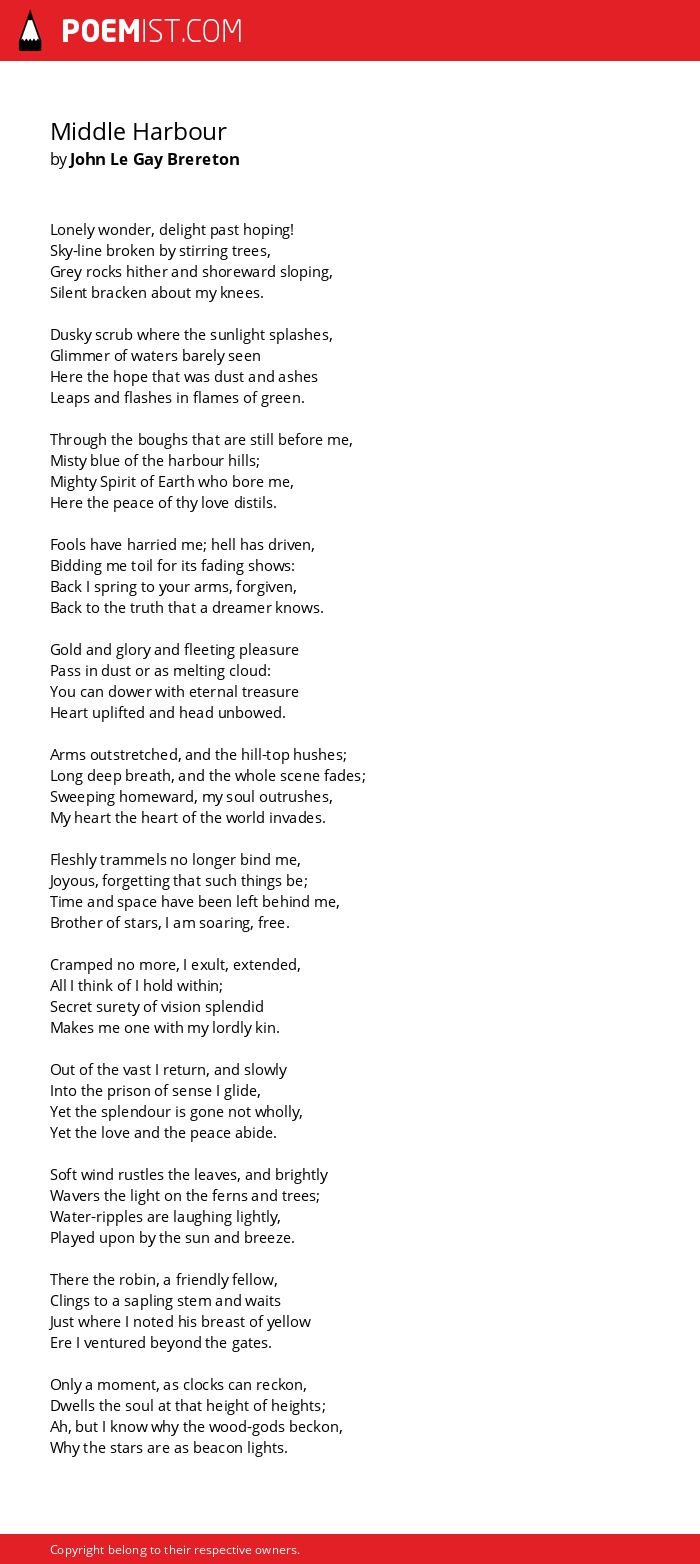 POEMIST.COM

Middle Harbour
by John Le Gay Brereton

Lonely wonder, delight past hoping!
Sky-line broken by stirring trees,
Grey rocks hither and shoreward sloping,
Silent bracken about my knees.

Dusky scrub where the sunlight splashes,
Glimmer of waters barely seen
Here the hope that was dust and ashes
Leaps and flashes in flames of green.

Through the boughs that are still before me,
Misty blue of the harbour hills;
Mighty Spirit of Earth who bore me,
Here the peace of thy love distils.

Fools have harried me; hell has driven,
Bidding me toil for its fading shows:
Back I spring to your arms, forgiven,
Back to the truth that a dreamer knows.

Gold and glory and fleeting pleasure
Pass in dust or as melting cloud:
You can dower with eternal treasure
Heart uplifted and head unbowed.

Arms outstretched, and the hill-top hushes;
Long deep breath, and the whole scene fades;
Sweeping homeward, my soul outrushes,
My heart the heart of the world invades.

Fleshly trammels no longer bind me,
Joyous, forgetting that such things be;
Time and space have been left behind me,
Brother of stars, I am soaring, free.

Cramped no more, I exult, extended,
All I think of I hold within;
Secret surety of vision splendid
Makes me one with my lordly kin.

Out of the vast I return, and slowly
Into the prison of sense I glide,
Yet the splendour is gone not wholly,
Yet the love and the peace abide.

Soft wind rustles the leaves, and brightly
Wavers the light on the ferns and trees;
Water-ripples are laughing lightly,
Played upon by the sun and breeze.

There the robin, a friendly fellow,
Clings to a sapling stem and waits
Just where I noted his breast of yellow
Ere I ventured beyond the gates.

Only a moment, as clocks can reckon,
Dwells the soul at that height of heights;
Ah, but I know why the wood-gods beckon,
Why the stars are as beacon lights.

Copyright belong to their respective owners.